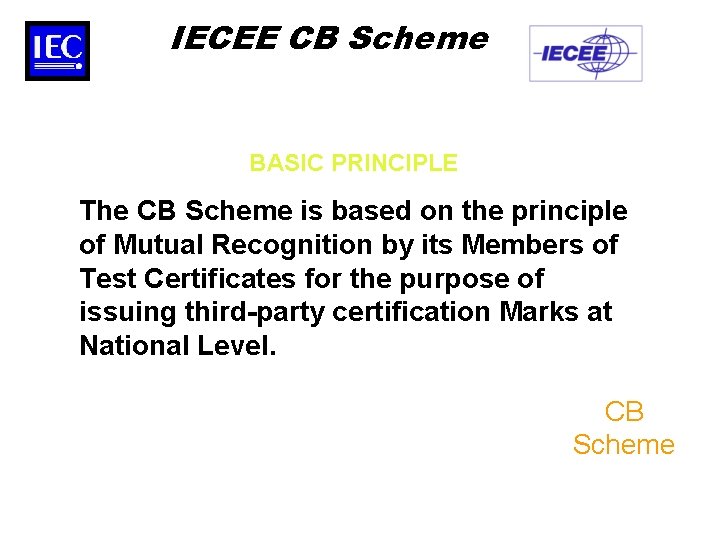 IEC

IECEE CB Scheme

IECEE

BASIC PRINCIPLE

The CB Scheme is based on the principle of Mutual Recognition by its Members of Test Certificates for the purpose of issuing third-party certification Marks at National Level.

CB
Scheme